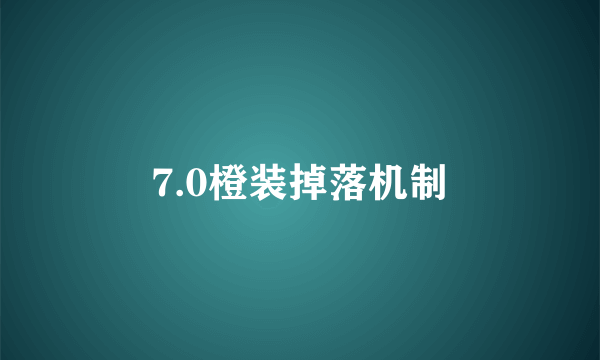 7.0橙装掉落机制